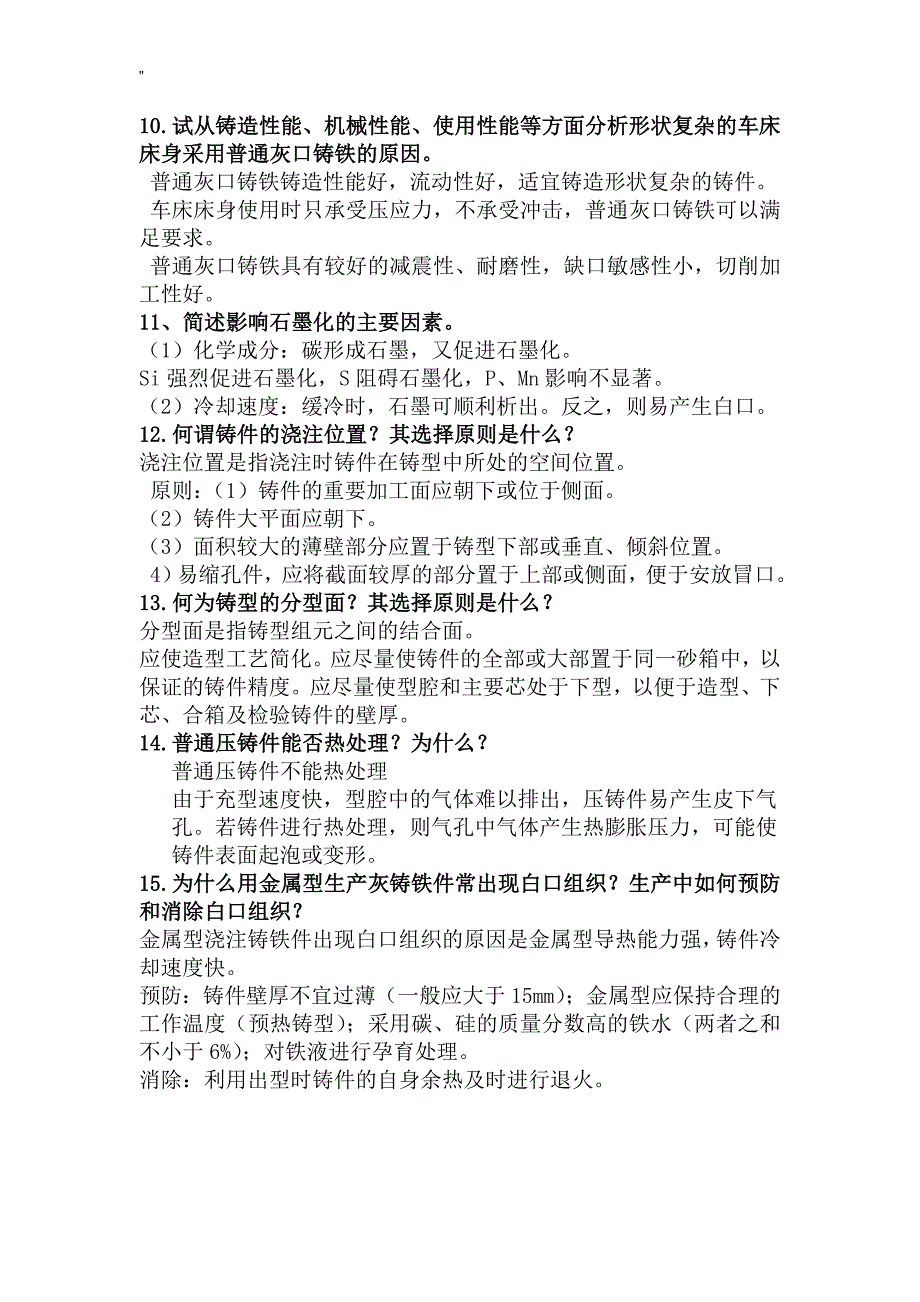 "

10.试从铸造性能、机械性能、使用性能等方面分析形状复杂的车床床身采用普通灰口铸铁的原因。

普通灰口铸铁铸造性能好，流动性好，适宜铸造形状复杂的铸件。

车床床身使用时只承受压应力，不承受冲击，普通灰口铸铁可以满足要求。

普通灰口铸铁具有较好的减震性、耐磨性，缺口敏感性小，切削加工性好。

11、简述影响石墨化的主要因素。

（1）化学成分：碳形成石墨，又促进石墨化。

Si 强烈促进石墨化，S 阻碍石墨化，P、Mn 影响不显著。

（2）冷却速度：缓冷时，石墨可顺利析出。反之，则易产生白口。

12.何谓铸件的浇注位置？其选择原则是什么？

浇注位置是指浇注时铸件在铸型中所处的空间位置。

原则：（1）铸件的重要加工面应朝下或位于侧面。

（2）铸件大平面应朝下。

（3）面积较大的薄壁部分应置于铸型下部或垂直、倾斜位置。

4）易缩孔件，应将截面较厚的部分置于上部或侧面，便于安放冒口。

13.何为铸型的分型面？其选择原则是什么？

分型面是指铸型组元之间的结合面。

应使造型工艺简化。应尽量使铸件的全部或大部置于同一砂箱中，以保证的铸件精度。应尽量使型腔和主要芯处于下型，以便于造型、下芯、合箱及检验铸件的壁厚。

14.普通压铸件能否热处理？为什么？

普通压铸件不能热处理

由于充型速度快，型腔中的气体难以排出，压铸件易产生皮下气孔。若铸件进行热处理，则气孔中气体产生热膨胀压力，可能使铸件表面起泡或变形。

15.为什么用金属型生产灰铸铁件常出现白口组织？生产中如何预防和消除白口组织？

金属型浇注铸铁件出现白口组织的原因是金属型导热能力强，铸件冷却速度快。

预防：铸件壁厚不宜过薄（一般应大于 15mm）；金属型应保持合理的工作温度（预热铸型）；采用碳、硅的质量分数高的铁水（两者之和不小于 6%）；对铁液进行孕育处理。

消除：利用出型时铸件的自身余热及时进行退火。